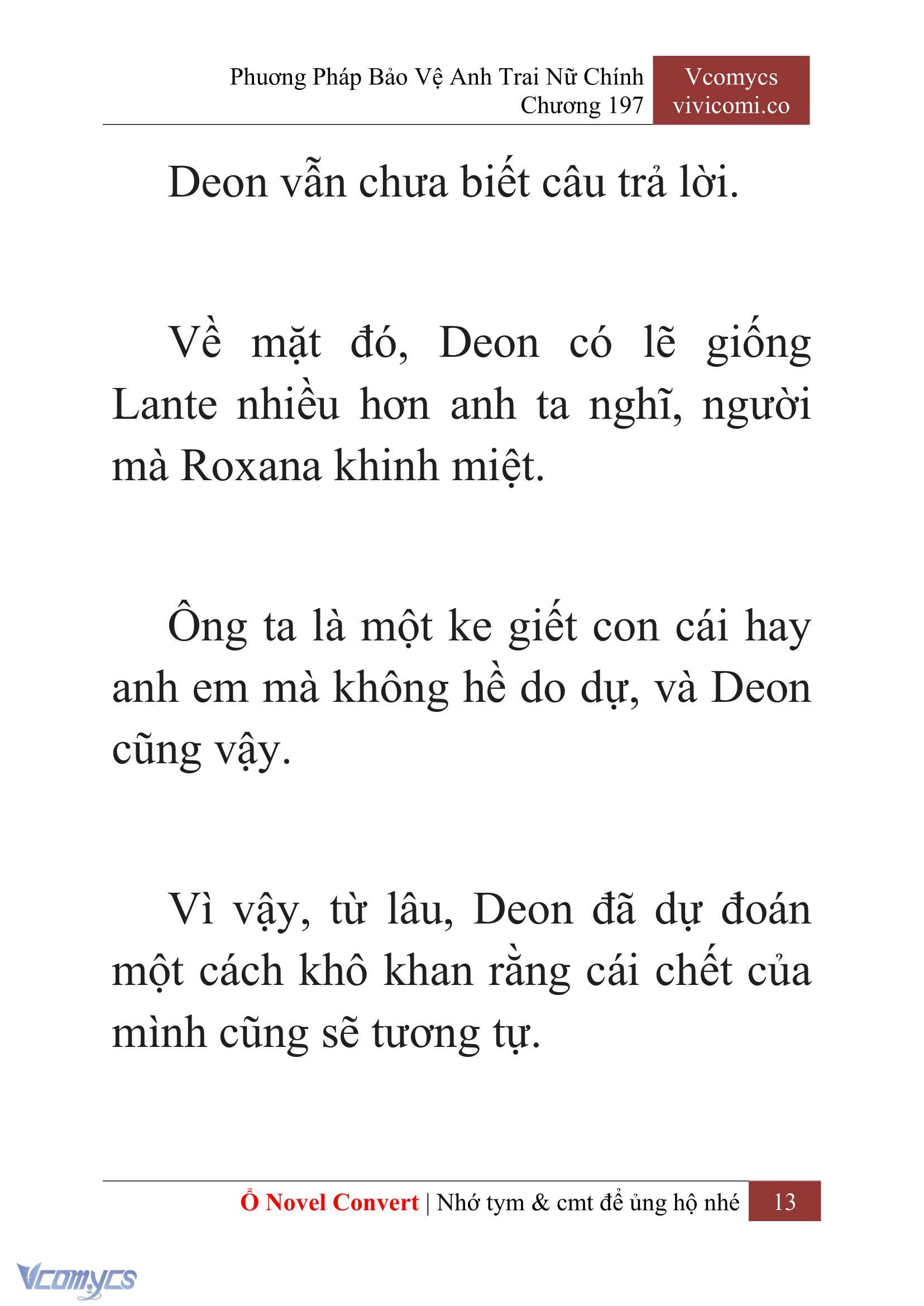 Phương Pháp Bảo Vệ Anh Trai Nữ Chính
Chương 197

Vcomycs
vivicomi.co

Deon vẫn chưa biết câu trả lời.

Về mặt đó, Deon có lẽ giống Lante nhiều hơn anh ta nghĩ, người mà Roxana khinh miệt.

Ông ta là một ke giết con cái hay anh em mà không hề do dự, và Deon cũng vậy.

Vì vậy, từ lâu, Deon đã dự đoán một cách khô khan rằng cái chết của mình cũng sẽ tương tự.

Ổ Novel Convert | Nhớ tym & cmt để ủng hộ nhé 13

Vcomycs